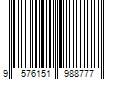 9 576151 988777